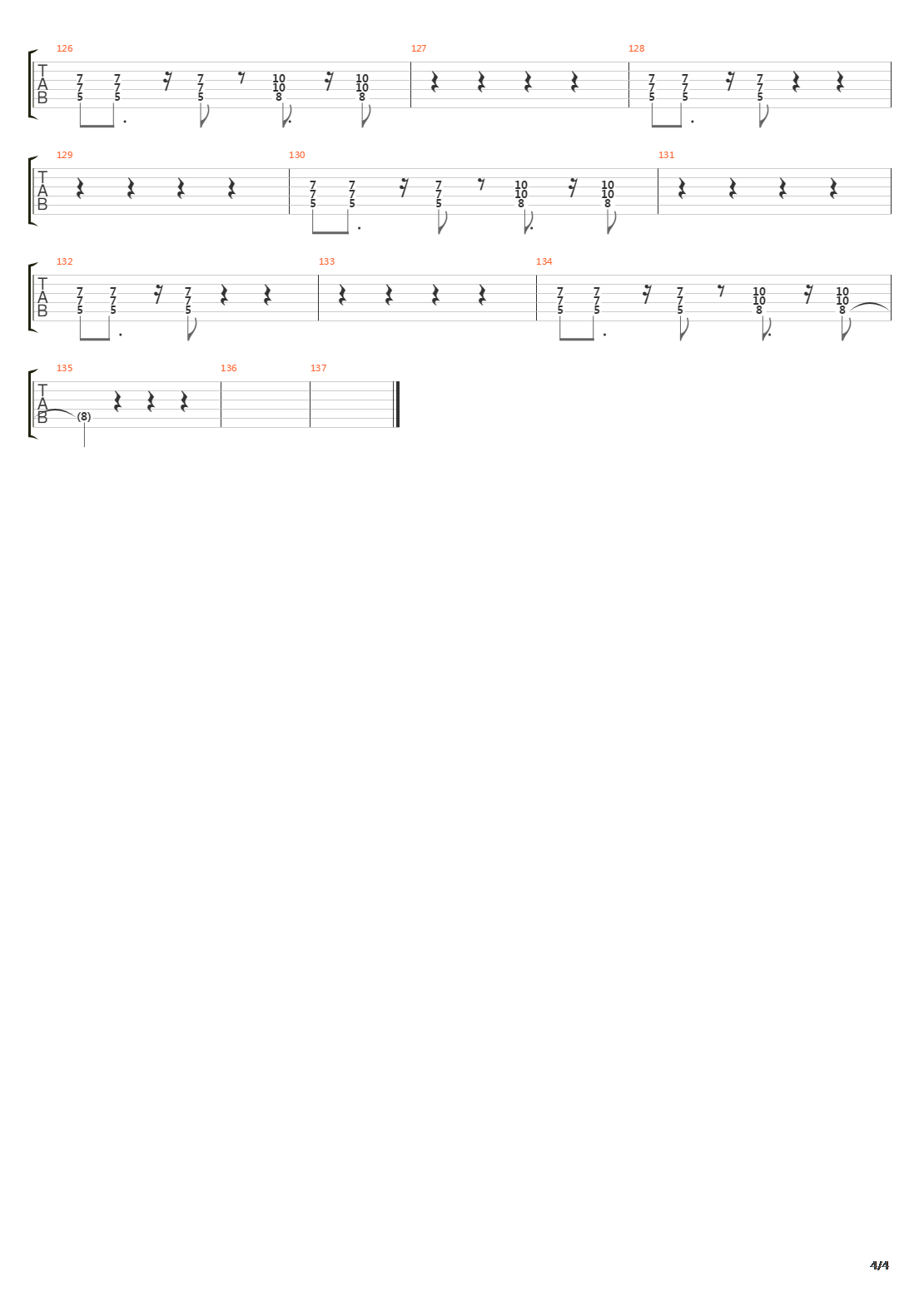 126
T A B
7 7 5
7 7 5
7 7 5
10 10 8
10 10 8

127

128
7 7 5
7 7 5
7 7 5

129
T A B

130
7 7 5
7 7 5
7 7 5
10 10 8
10 10 8

131

132
T A B
7 7 5
7 7 5
7 7 5

133

134
7 7 5
7 7 5
7 7 5
10 10 8
10 10 8

135
T A B
(8)

136

137

4/4